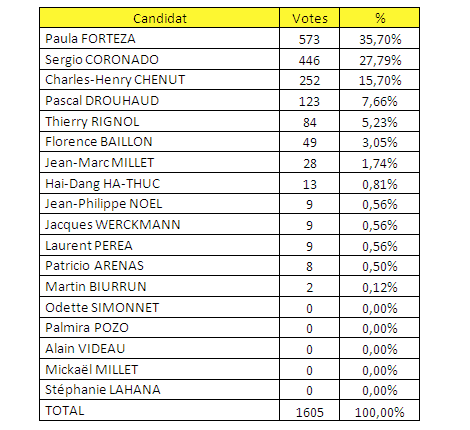 | Candidat | Votes | % |
|---|---|---|
| Paula FORTEZA | 573 | 35,70% |
| Sergio CORONADO | 446 | 27,79% |
| Charles-Henry CHENUT | 252 | 15,70% |
| Pascal DROUHAUD | 123 | 7,66% |
| Thierry RIGNOL | 84 | 5,23% |
| Florence BAILLON | 49 | 3,05% |
| Jean-Marc MILLET | 28 | 1,74% |
| Hai-Dang HA-THUC | 13 | 0,81% |
| Jean-Philippe NOEL | 9 | 0,56% |
| Jacques WERCKMANN | 9 | 0,56% |
| Laurent PEREA | 9 | 0,56% |
| Patricio ARENAS | 8 | 0,50% |
| Martin BIURRUN | 2 | 0,12% |
| Odette SIMONNET | 0 | 0,00% |
| Palmira POZO | 0 | 0,00% |
| Alain VIDEAU | 0 | 0,00% |
| Mickaël MILLET | 0 | 0,00% |
| Stéphanie LAHANA | 0 | 0,00% |
| TOTAL | 1605 | 100,00% |